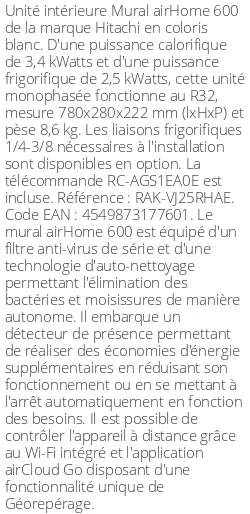 Unité intérieure Mural airHome 600 de la marque Hitachi en coloris blanc. D'une puissance calorifique de 3,4 kWatts et d'une puissance frigorifique de 2,5 kWatts, cette unité monophasée fonctionne au R32, mesure 780x280x222 mm (lxHxP) et pèse 8,6 kg. Les liaisons frigorifiques 1/4-3/8 nécessaires à l'installation sont disponibles en option. La télécommande RC-AGS1EA0E est incluse. Référence : RAK-VJ25RHAE. Code EAN : 4549873177601. Le mural airHome 600 est équipé d'un filtre anti-virus de série et d'une technologie d'auto-nettoyage permettant l'élimination des bactéries et moisissures de manière autonome. Il embarque un détecteur de présence permettant de réaliser des économies d'énergie supplémentaires en réduisant son fonctionnement ou en se mettant à l'arrêt automatiquement en fonction des besoins. Il est possible de contrôler l'appareil à distance grâce au Wi-Fi intégré et l'application airCloud Go disposant d'une fonctionnalité unique de Géorepérage.